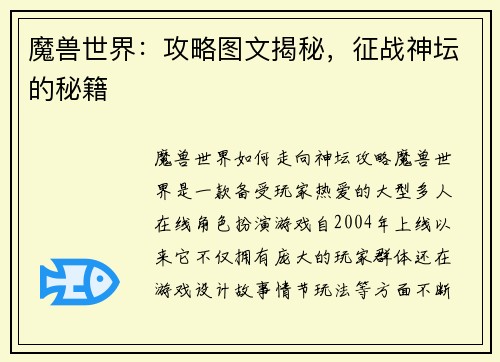 魔兽世界：攻略图文揭秘，征战神坛的秘籍

魔兽世界如何走向神坛攻略魔兽世界是一款备受玩家热爱的大型多人在线角色扮演游戏自2004年上线以来它不仅拥有庞大的玩家群体还在游戏设计故事情节玩法等方面不断